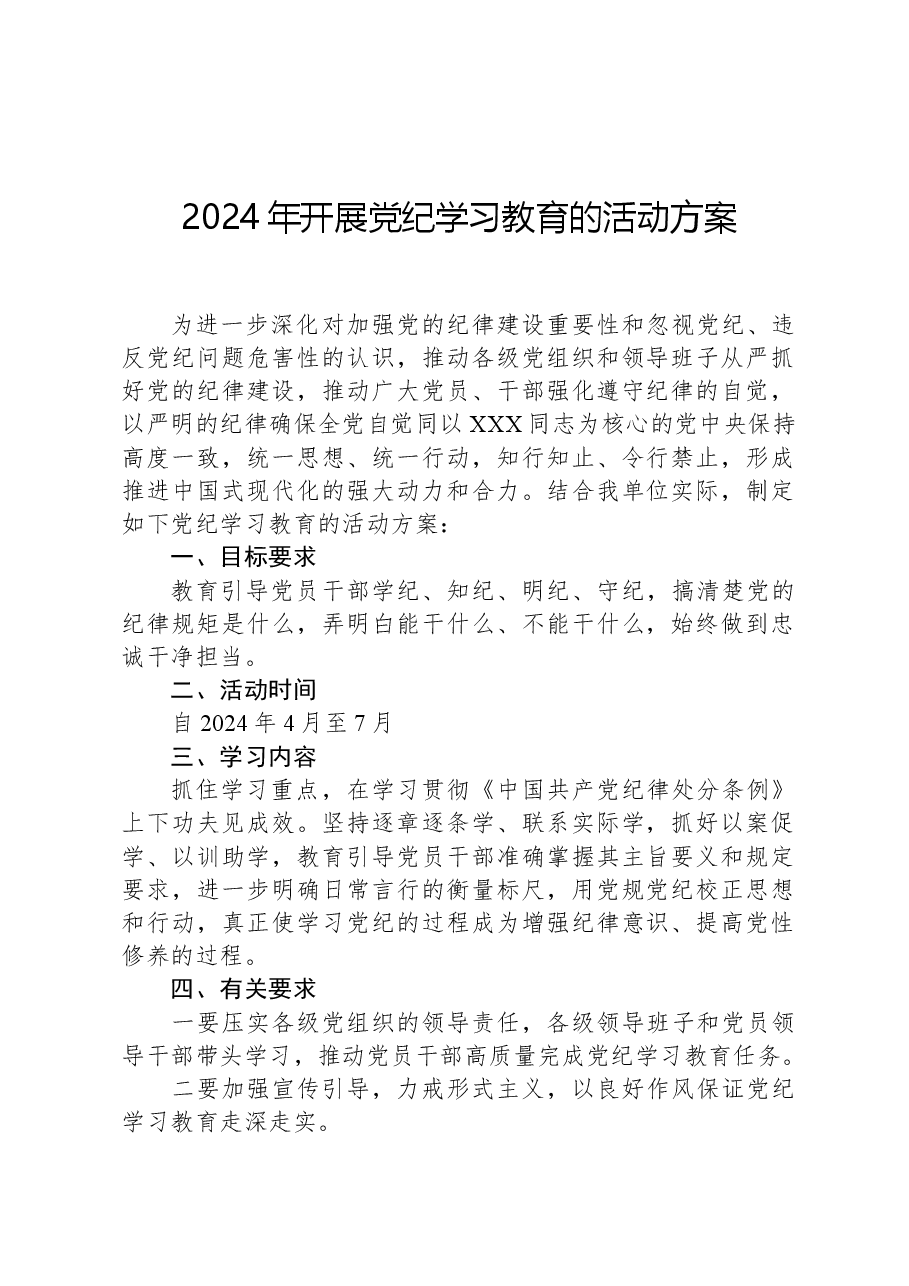 2024年开展党纪学习教育的活动方案

为进一步深化对加强党的纪律建设重要性和忽视党纪、违反党纪问题危害性的认识，推动各级党组织和领导班子从严抓好党的纪律建设，推动广大党员、干部强化遵守纪律的自觉，以严明的纪律确保全党自觉同以XXX同志为核心的党中央保持高度一致，统一思想、统一行动，知行知止、令行禁止，形成推进中国式现代化的强大动力和合力。结合我单位实际，制定如下党纪学习教育的活动方案：

一、目标要求

教育引导党员干部学纪、知纪、明纪、守纪，搞清楚党的纪律规矩是什么，弄明白能干什么、不能干什么，始终做到忠诚干净担当。

二、活动时间

自2024年4月至7月

三、学习内容

抓住学习重点，在学习贯彻《中国共产党纪律处分条例》上下功夫见成效。坚持逐章逐条学、联系实际学，抓好以案促学、以训助学，教育引导党员干部准确掌握其主旨要义和规定要求，进一步明确日常言行的衡量标尺，用党规党纪校正思想和行动，真正使学习党纪的过程成为增强纪律意识、提高党性修养的过程。

四、有关要求

一要压实各级党组织的领导责任，各级领导班子和党员领导干部带头学习，推动党员干部高质量完成党纪学习教育任务。

二要加强宣传引导，力戒形式主义，以良好作风保证党纪学习教育走深走实。